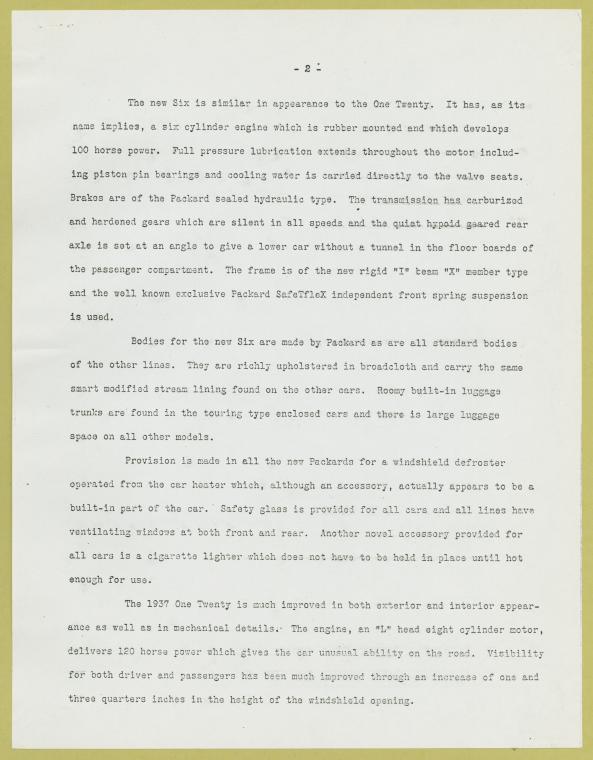 - 2 -

The new Six is similar in appearance to the One Twenty. It has, as its name implies, a six cylinder engine which is rubber mounted and which develops 100 horse power. Full pressure lubrication extends throughout the motor including piston pin bearings and cooling water is carried directly to the valve seats. Brakes are of the Packard sealed hydraulic type. The transmission has carburized and hardened gears which are silent in all speeds and the quiet hypoid geared rear axle is set at an angle to give a lower car without a tunnel in the floor boards of the passenger compartment. The frame is of the new rigid "I" beam "X" member type and the well known exclusive Packard SafeTfleX independent front spring suspension is used.

Bodies for the new Six are made by Packard as are all standard bodies of the other lines. They are richly upholstered in broadcloth and carry the same smart modified stream lining found on the other cars. Roomy built-in luggage trunks are found in the touring type enclosed cars and there is large luggage space on all other models.

Provision is made in all the new Packards for a windshield defroster operated from the car heater which, although an accessory, actually appears to be a built-in part of the car. Safety glass is provided for all cars and all lines have ventilating windows at both front and rear. Another novel accessory provided for all cars is a cigarette lighter which does not have to be held in place until hot enough for use.

The 1937 One Twenty is much improved in both exterior and interior appearance as well as in mechanical details. The engine, an "L" head eight cylinder motor, delivers 120 horse power which gives the car unusual ability on the road. Visibility for both driver and passengers has been much improved through an increase of one and three quarters inches in the height of the windshield opening.